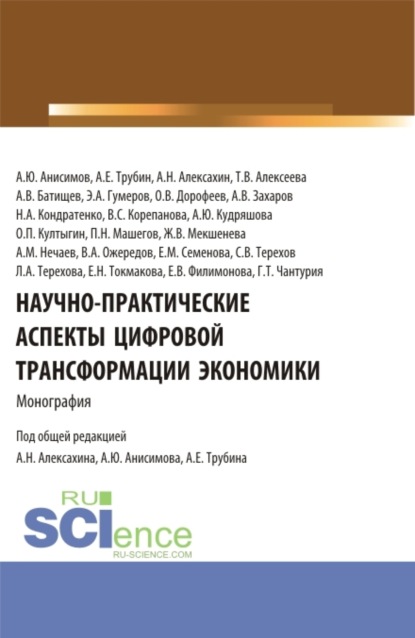 А.Ю. Анисимов, А.Е. Трубин, А.Н. Алексахин, Т.В. Алексеева
А.В. Батищев, Э.А. Гумеров, О.В. Дорофеев, А.В. Захаров
Н.А. Кондратенко, В.С. Корепанова, А.Ю. Кудряшова
О.П. Култыгин, П.Н. Машегов, Ж.В. Мекшенева
А.М. Нечаев, В.А. Ожередов, Е.М. Семенова, С.В. Терехов
Л.А. Терехова, Е.Н. Токмакова, Е.В. Филимонова, Г.Т. Чантурия

НАУЧНО-ПРАКТИЧЕСКИЕ АСПЕКТЫ ЦИФРОВОЙ ТРАНСФОРМАЦИИ ЭКОНОМИКИ

Монография

Под общей редакцией
А.Н. Алексахина, А.Ю. Анисимова, А.Е. Трубина

RU SCIence
RU-SCIENCE.COM